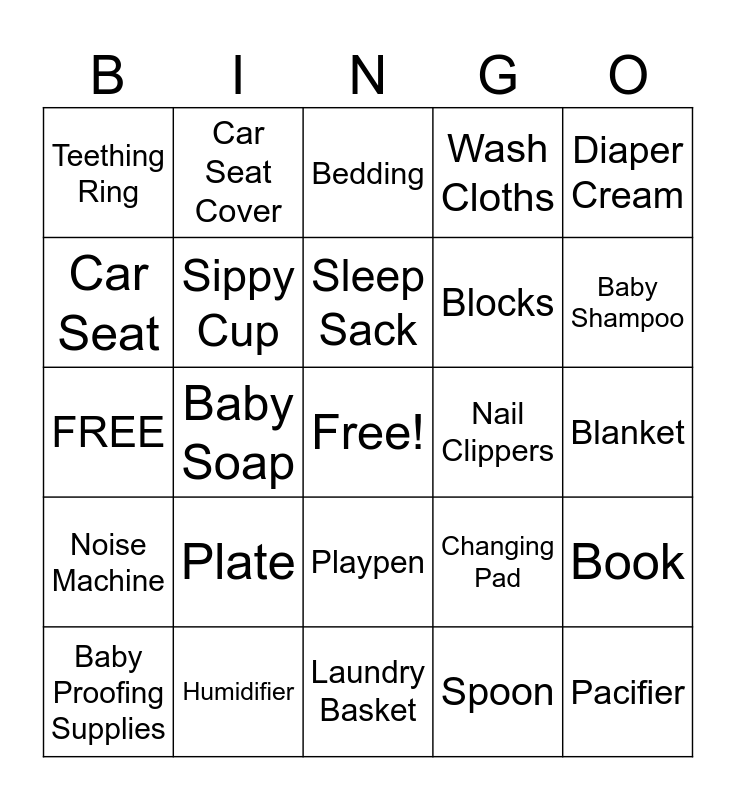 | B | I | N | G | O |
|---|---|---|---|---|
| Teething Ring | Car Seat Cover | Bedding | Wash Cloths | Diaper Cream |
| Car Seat | Sippy Cup | Sleep Sack | Blocks | Baby Shampoo |
| FREE | Baby Soap | Free! | Nail Clippers | Blanket |
| Noise Machine | Plate | Playpen | Changing Pad | Book |
| Baby Proofing Supplies | Humidifier | Laundry Basket | Spoon | Pacifier |